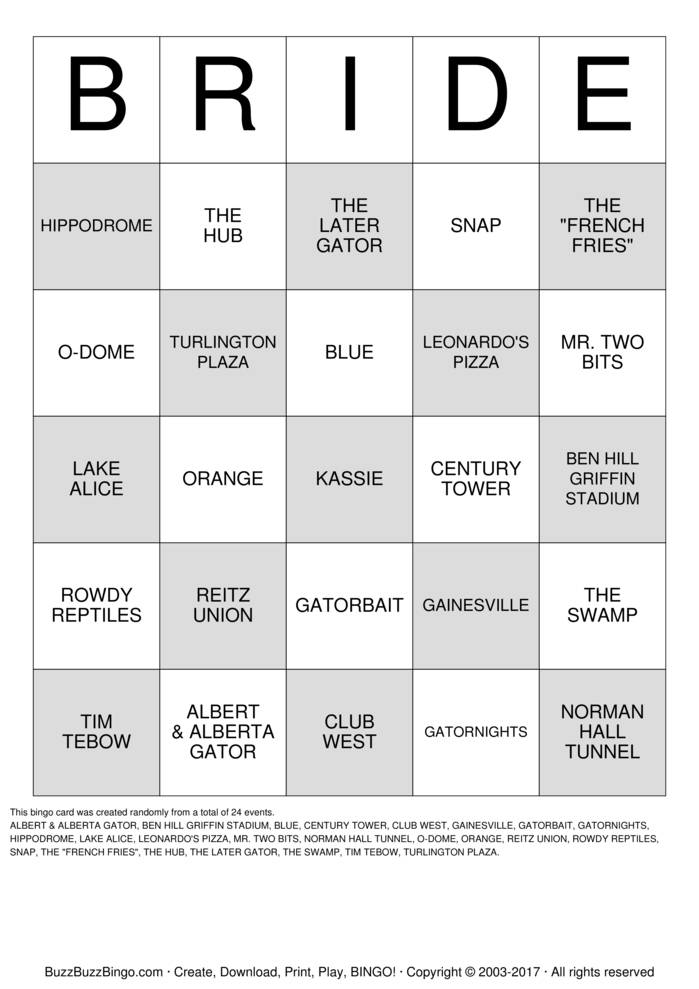 | B | R | I | D | E |
|---|---|---|---|---|
| HIPPODROME | THE HUB | THE LATER GATOR | SNAP | THE "FRENCH FRIES" |
| O-DOME | TURLINGTON PLAZA | BLUE | LEONARDO'S PIZZA | MR. TWO BITS |
| LAKE ALICE | ORANGE | KASSIE | CENTURY TOWER | BEN HILL GRIFFIN STADIUM |
| ROWDY REPTILES | REITZ UNION | GATORBAIT | GAINESVILLE | THE SWAMP |
| TIM TEBOW | ALBERT & ALBERTA GATOR | CLUB WEST | GATORNIGHTS | NORMAN HALL TUNNEL |

This bingo card was created randomly from a total of 24 events.
ALBERT & ALBERTA GATOR, BEN HILL GRIFFIN STADIUM, BLUE, CENTURY TOWER, CLUB WEST, GAINESVILLE, GATORBAIT, GATORNIGHTS, HIPPODROME, LAKE ALICE, LEONARDO'S PIZZA, MR. TWO BITS, NORMAN HALL TUNNEL, O-DOME, ORANGE, REITZ UNION, ROWDY REPTILES, SNAP, THE "FRENCH FRIES", THE HUB, THE LATER GATOR, THE SWAMP, TIM TEBOW, TURLINGTON PLAZA.

BuzzBuzzBingo.com · Create, Download, Print, Play, BINGO! · Copyright © 2003-2017 · All rights reserved